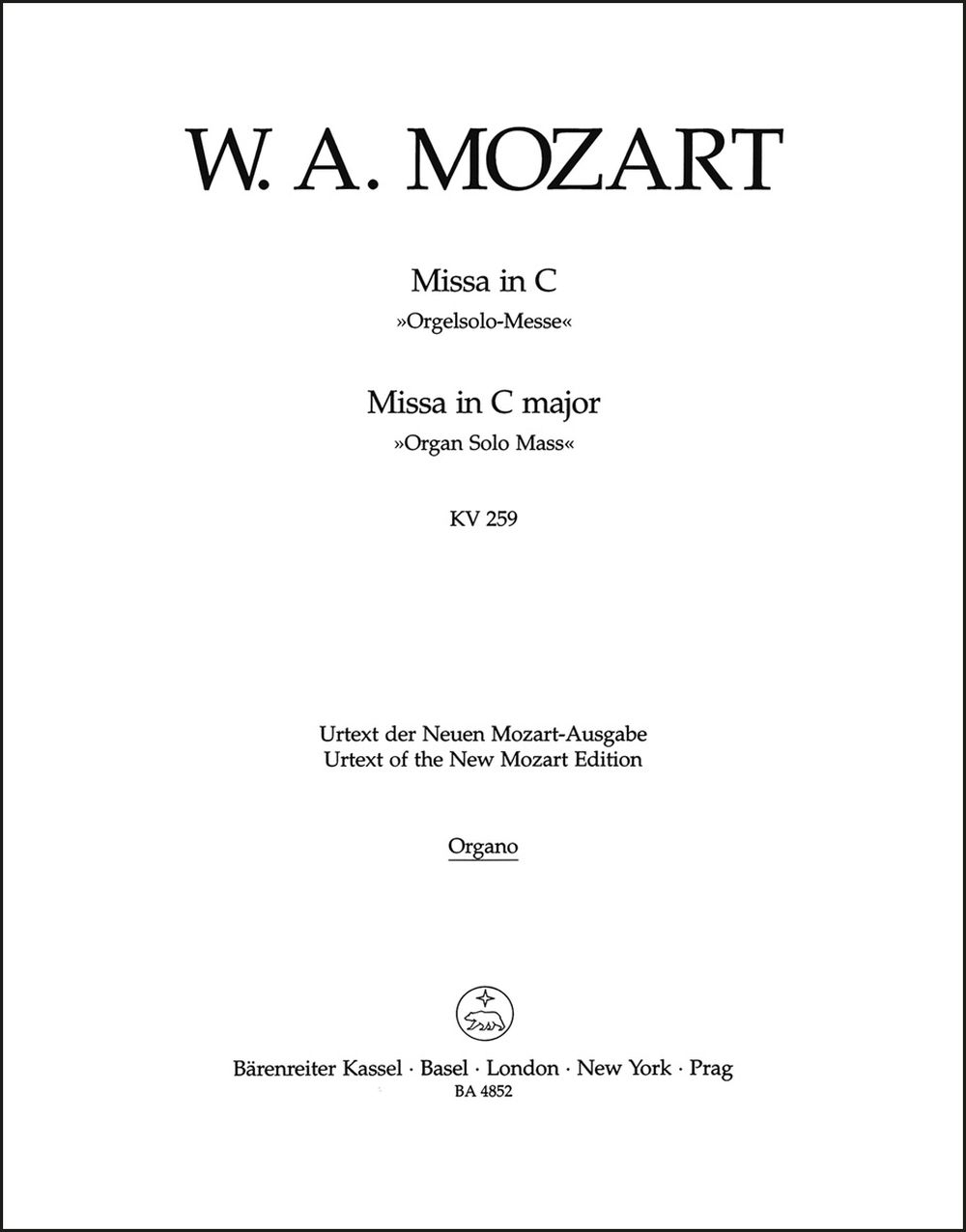 W. A. MOZART

Missa in C
»Orgelsolo-Messe«

Missa in C major
»Organ Solo Mass«

KV 259

Urtext der Neuen Mozart-Ausgabe
Urtext of the New Mozart Edition

Organo

Bärenreiter Kassel · Basel · London · New York · Prag
BA 4852